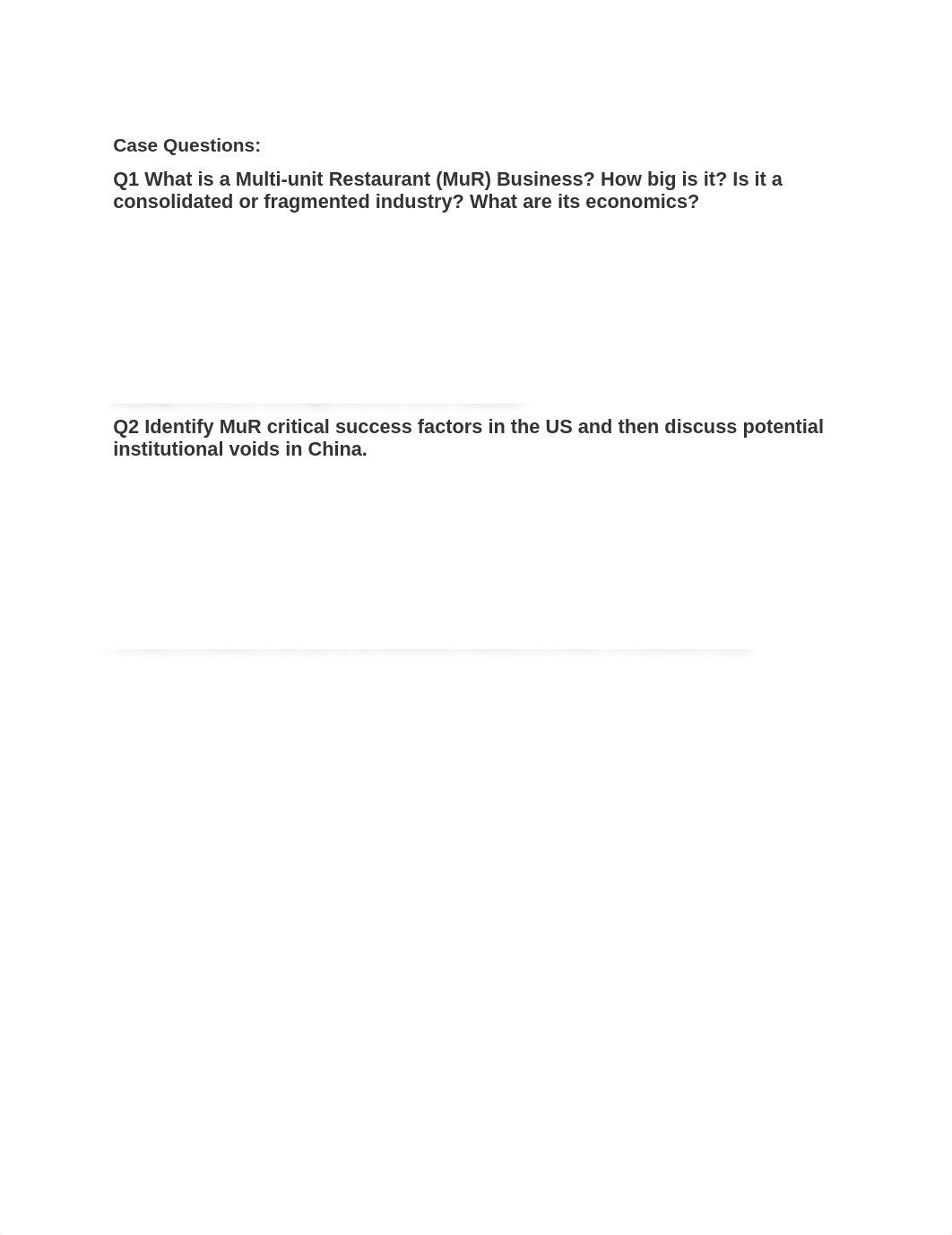 Case Questions:

Q1 What is a Multi-unit Restaurant (MuR) Business? How big is it? Is it a consolidated or fragmented industry? What are its economics?

Q2 Identify MuR critical success factors in the US and then discuss potential institutional voids in China.